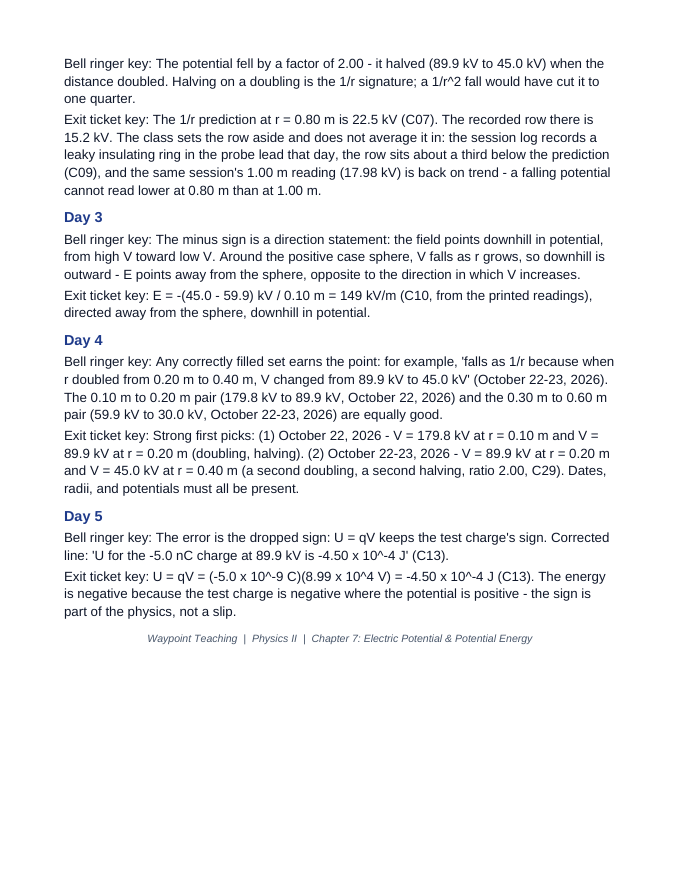 Bell ringer key: The potential fell by a factor of 2.00 - it halved (89.9 kV to 45.0 kV) when the distance doubled. Halving on a doubling is the 1/r signature; a 1/r^2 fall would have cut it to one quarter.

Exit ticket key: The 1/r prediction at r = 0.80 m is 22.5 kV (C07). The recorded row there is 15.2 kV. The class sets the row aside and does not average it in: the session log records a leaky insulating ring in the probe lead that day, the row sits about a third below the prediction (C09), and the same session's 1.00 m reading (17.98 kV) is back on trend - a falling potential cannot read lower at 0.80 m than at 1.00 m.

Day 3

Bell ringer key: The minus sign is a direction statement: the field points downhill in potential, from high V toward low V. Around the positive case sphere, V falls as r grows, so downhill is outward - E points away from the sphere, opposite to the direction in which V increases.

Exit ticket key: E = -(45.0 - 59.9) kV / 0.10 m = 149 kV/m (C10, from the printed readings), directed away from the sphere, downhill in potential.

Day 4

Bell ringer key: Any correctly filled set earns the point: for example, 'falls as 1/r because when r doubled from 0.20 m to 0.40 m, V changed from 89.9 kV to 45.0 kV' (October 22-23, 2026). The 0.10 m to 0.20 m pair (179.8 kV to 89.9 kV, October 22, 2026) and the 0.30 m to 0.60 m pair (59.9 kV to 30.0 kV, October 22-23, 2026) are equally good.

Exit ticket key: Strong first picks: (1) October 22, 2026 - V = 179.8 kV at r = 0.10 m and V = 89.9 kV at r = 0.20 m (doubling, halving). (2) October 22-23, 2026 - V = 89.9 kV at r = 0.20 m and V = 45.0 kV at r = 0.40 m (a second doubling, a second halving, ratio 2.00, C29). Dates, radii, and potentials must all be present.

Day 5

Bell ringer key: The error is the dropped sign: U = qV keeps the test charge's sign. Corrected line: 'U for the -5.0 nC charge at 89.9 kV is -4.50 x 10^-4 J' (C13).

Exit ticket key: U = qV = (-5.0 x 10^-9 C)(8.99 x 10^4 V) = -4.50 x 10^-4 J (C13). The energy is negative because the test charge is negative where the potential is positive - the sign is part of the physics, not a slip.

Waypoint Teaching | Physics II | Chapter 7: Electric Potential & Potential Energy